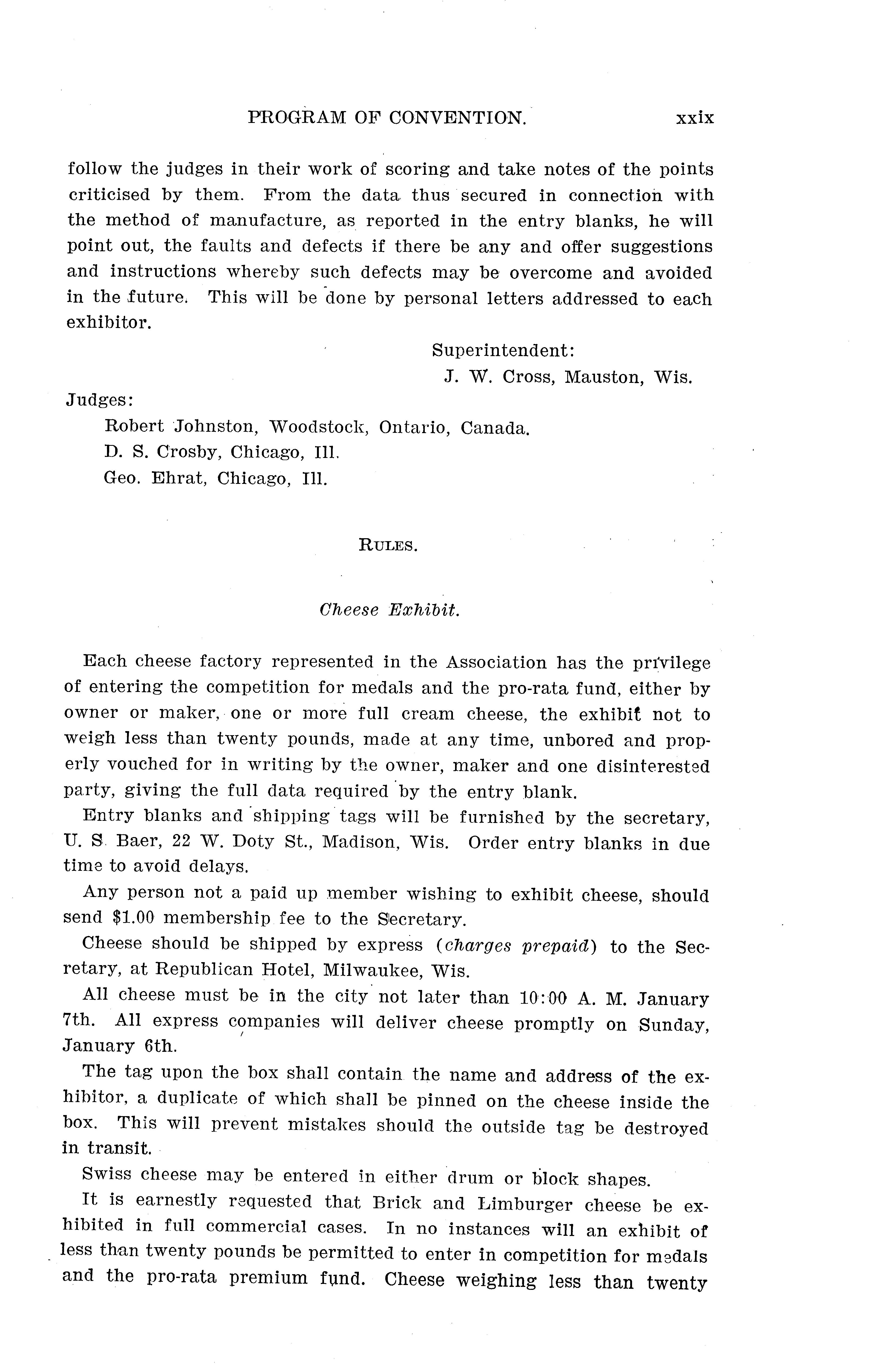 PROGRAM OF CONVENTION. xxix

follow the judges in their work of scoring and take notes of the points criticised by them. From the data thus secured in connection with the method of manufacture, as reported in the entry blanks, he will point out, the faults and defects if there be any and offer suggestions and instructions whereby such defects may be overcome and avoided in the future. This will be done by personal letters addressed to each exhibitor.

Superintendent:
J. W. Cross, Mauston, Wis.

Judges:
Robert Johnston, Woodstock, Ontario, Canada.
D. S. Crosby, Chicago, Ill.
Geo. Ehrat, Chicago, Ill.

RULES.

Cheese Exhibit.

Each cheese factory represented in the Association has the privilege of entering the competition for medals and the pro-rata fund, either by owner or maker, one or more full cream cheese, the exhibit not to weigh less than twenty pounds, made at any time, unbored and properly vouched for in writing by the owner, maker and one disinterested party, giving the full data required by the entry blank.

Entry blanks and shipping tags will be furnished by the secretary, U. S. Baer, 22 W. Doty St., Madison, Wis. Order entry blanks in due time to avoid delays.

Any person not a paid up member wishing to exhibit cheese, should send $1.00 membership fee to the Secretary.

Cheese should be shipped by express (charges prepaid) to the Secretary, at Republican Hotel, Milwaukee, Wis.

All cheese must be in the city not later than 10:00 A. M. January 7th. All express companies will deliver cheese promptly on Sunday, January 6th.

The tag upon the box shall contain the name and address of the exhibitor, a duplicate of which shall be pinned on the cheese inside the box. This will prevent mistakes should the outside tag be destroyed in transit.

Swiss cheese may be entered in either drum or block shapes.

It is earnestly requested that Brick and Limburger cheese be exhibited in full commercial cases. In no instances will an exhibit of less than twenty pounds be permitted to enter in competition for medals and the pro-rata premium fund. Cheese weighing less than twenty